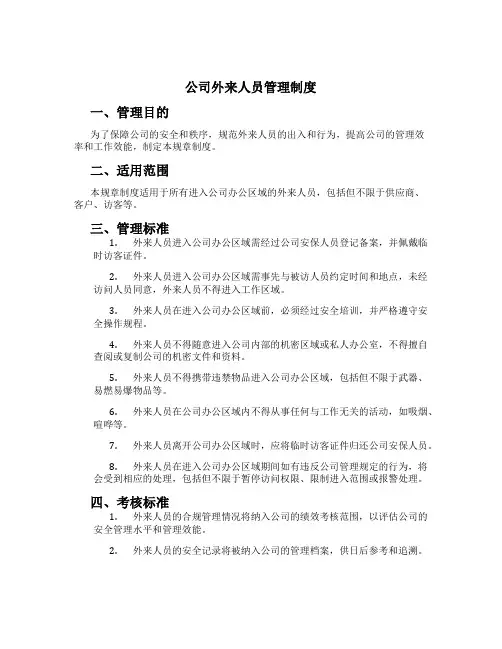 公司外来人员管理制度

一、管理目的

为了保障公司的安全和秩序，规范外来人员的出入和行为，提高公司的管理效率和工作效能，制定本规章制度。

二、适用范围

本规章制度适用于所有进入公司办公区域的外来人员，包括但不限于供应商、客户、访客等。

三、管理标准

1. 外来人员进入公司办公区域需经过公司安保人员登记备案，并佩戴临时访客证件。

2. 外来人员进入公司办公区域需事先与被访人员约定时间和地点，未经访问人员同意，外来人员不得进入工作区域。

3. 外来人员在进入公司办公区域前，必须经过安全培训，并严格遵守安全操作规程。

4. 外来人员不得随意进入公司内部的机密区域或私人办公室，不得擅自查阅或复制公司的机密文件和资料。

5. 外来人员不得携带违禁物品进入公司办公区域，包括但不限于武器、易燃易爆物品等。

6. 外来人员在公司办公区域内不得从事任何与工作无关的活动，如吸烟、喧哗等。

7. 外来人员离开公司办公区域时，应将临时访客证件归还公司安保人员。

8. 外来人员在进入公司办公区域期间如有违反公司管理规定的行为，将会受到相应的处理，包括但不限于暂停访问权限、限制进入范围或报警处理。

四、考核标准

1. 外来人员的合规管理情况将纳入公司的绩效考核范围，以评估公司的安全管理水平和管理效能。

2. 外来人员的安全记录将被纳入公司的管理档案，供日后参考和追溯。